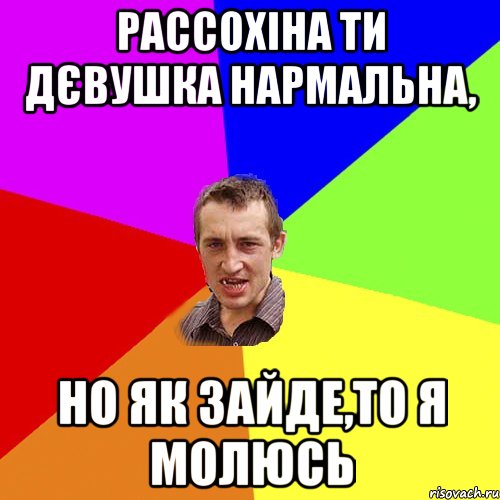 РАССОХІНА ТИ ДЄВУШКА НАРМАЛЬНА,

НО ЯК ЗАЙДЕ,ТО Я МОЛЮСЬ

risovach.ru